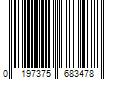 0 197375 683478